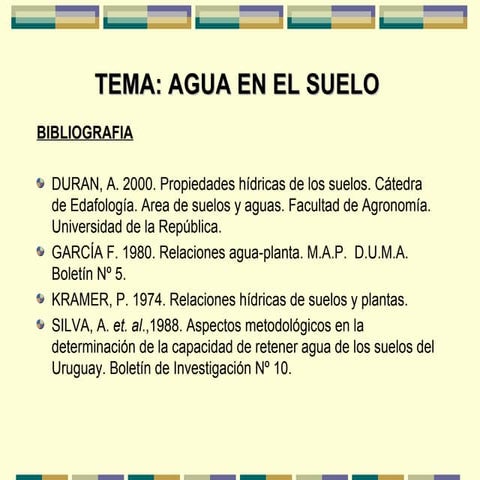 TEMA: AGUA EN EL SUELO

BIBLIOGRAFIA

DURAN, A. 2000. Propiedades hídricas de los suelos. Cátedra de Edafología. Area de suelos y aguas. Facultad de Agronomía. Universidad de la República.

GARCÍA F. 1980. Relaciones agua-planta. M.A.P. D.U.M.A. Boletín Nº 5.

KRAMER, P. 1974. Relaciones hídricas de suelos y plantas.

SILVA, A. et. al.,1988. Aspectos metodológicos en la determinación de la capacidad de retener agua de los suelos del Uruguay. Boletín de Investigación Nº 10.